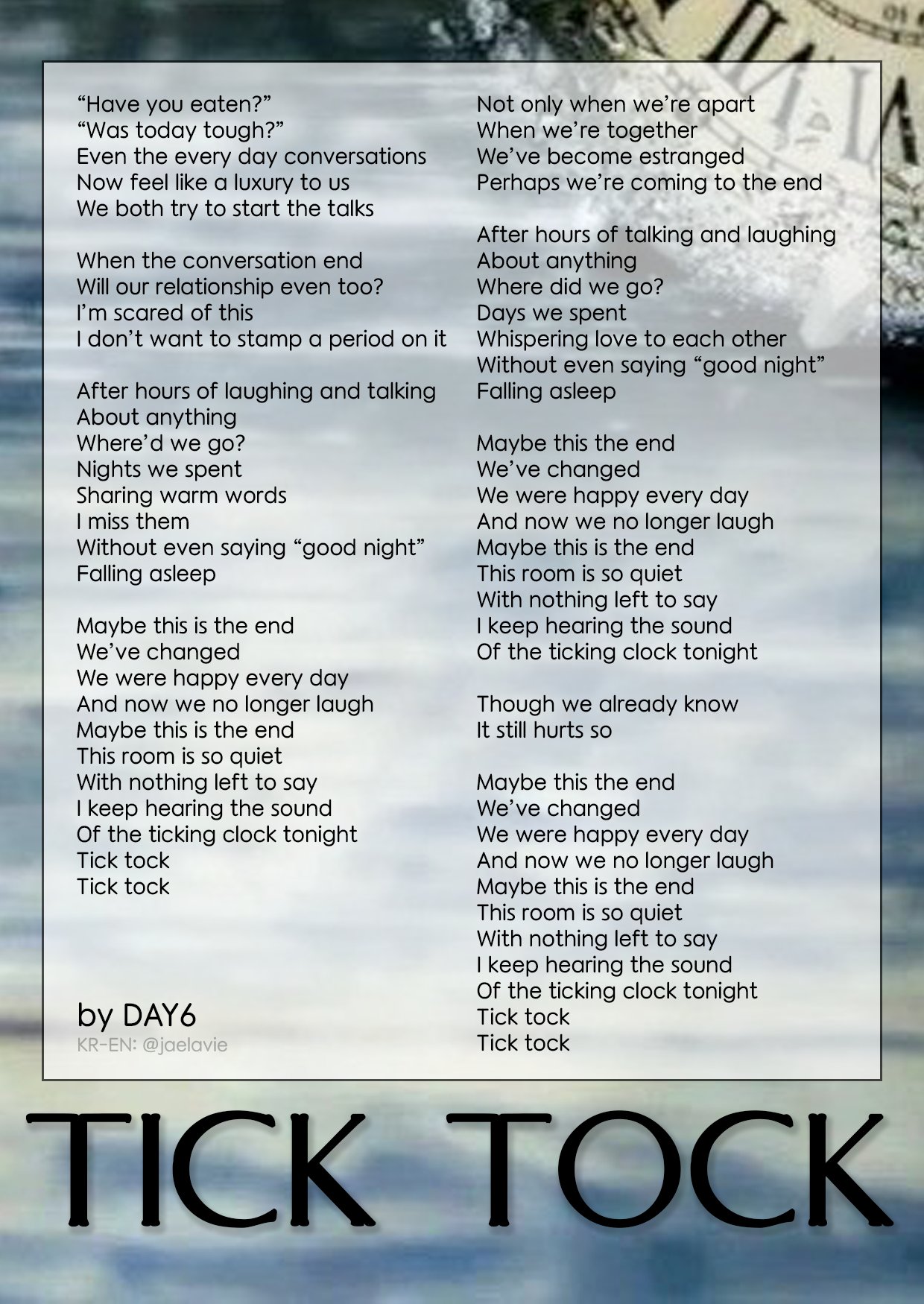 "Have you eaten?"
"Was today tough?"
Even the every day conversations
Now feel like a luxury to us
We both try to start the talks

When the conversation end
Will our relationship even too?
I'm scared of this
I don't want to stamp a period on it

After hours of laughing and talking
About anything
Where'd we go?
Nights we spent
Sharing warm words
I miss them
Without even saying "good night"
Falling asleep

Maybe this is the end
We've changed
We were happy every day
And now we no longer laugh
Maybe this is the end
This room is so quiet
With nothing left to say
I keep hearing the sound
Of the ticking clock tonight
Tick tock
Tick tock

by DAY6
KR-EN: @jaelavie

Not only when we're apart
When we're together
We've become estranged
Perhaps we're coming to the end

After hours of talking and laughing
About anything
Where did we go?
Days we spent
Whispering love to each other
Without even saying "good night"
Falling asleep

Maybe this the end
We've changed
We were happy every day
And now we no longer laugh
Maybe this is the end
This room is so quiet
With nothing left to say
I keep hearing the sound
Of the ticking clock tonight

Though we already know
It still hurts so

Maybe this the end
We've changed
We were happy every day
And now we no longer laugh
Maybe this is the end
This room is so quiet
With nothing left to say
I keep hearing the sound
Of the ticking clock tonight
Tick tock
Tick tock

TICK TOCK